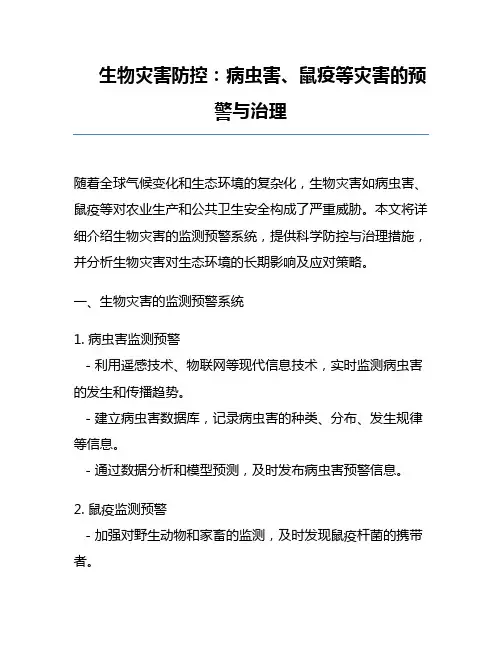 生物灾害防控：病虫害、鼠疫等灾害的预警与治理

随着全球气候变化和生态环境的复杂化，生物灾害如病虫害、鼠疫等对农业生产和公共卫生安全构成了严重威胁。本文将详细介绍生物灾害的监测预警系统，提供科学防控与治理措施，并分析生物灾害对生态环境的长期影响及应对策略。

一、生物灾害的监测预警系统

1. 病虫害监测预警
- 利用遥感技术、物联网等现代信息技术，实时监测病虫害的发生和传播趋势。
- 建立病虫害数据库，记录病虫害的种类、分布、发生规律等信息。
- 通过数据分析和模型预测，及时发布病虫害预警信息。

2. 鼠疫监测预警
- 加强对野生动物和家畜的监测，及时发现鼠疫杆菌的携带者。